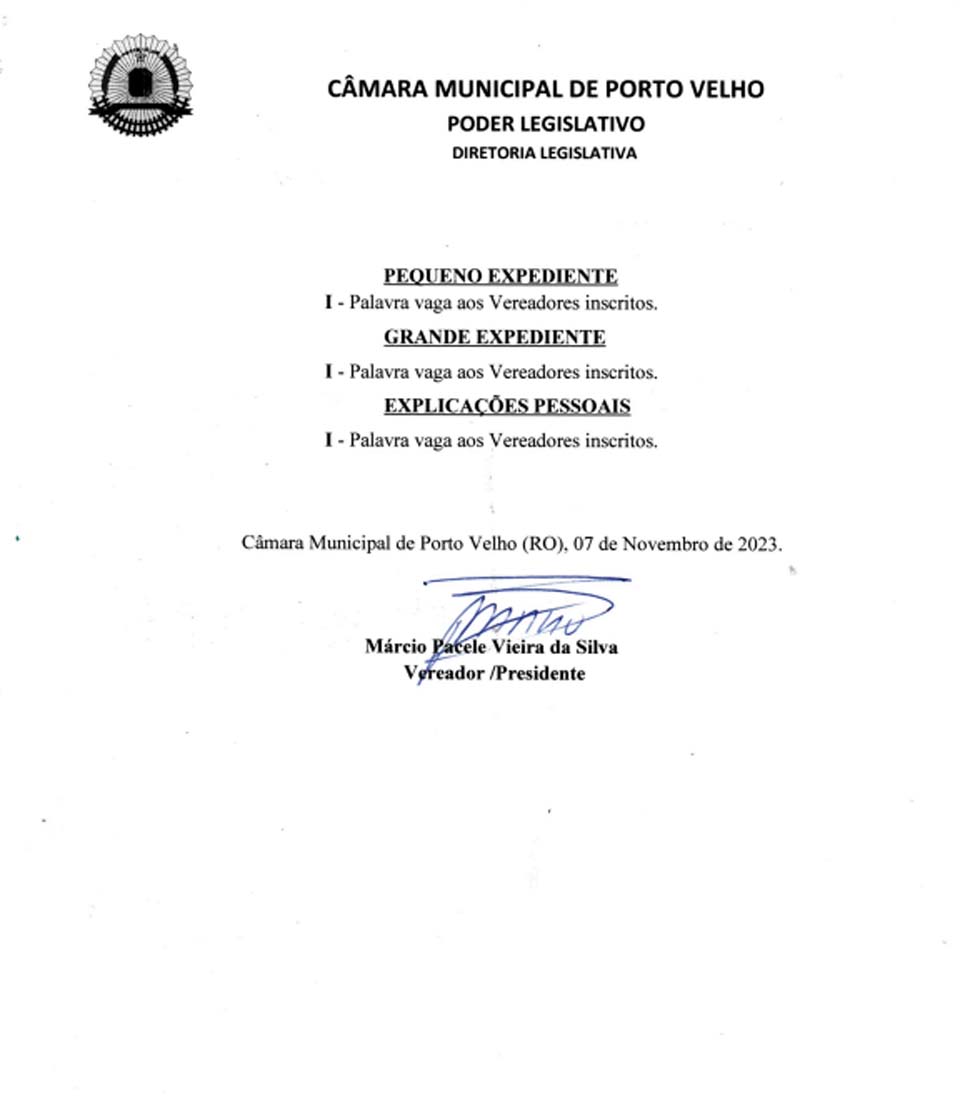 CÂMARA MUNICIPAL DE PORTO VELHO
PODER LEGISLATIVO
DIRETORIA LEGISLATIVA

PEQUENO EXPEDIENTE
I - Palavra vaga aos Vereadores inscritos.

GRANDE EXPEDIENTE
I - Palavra vaga aos Vereadores inscritos.

EXPLICAÇÕES PESSOAIS
I - Palavra vaga aos Vereadores inscritos.

Câmara Municipal de Porto Velho (RO), 07 de Novembro de 2023.

Márcio Pacele Vieira da Silva
Vereador /Presidente